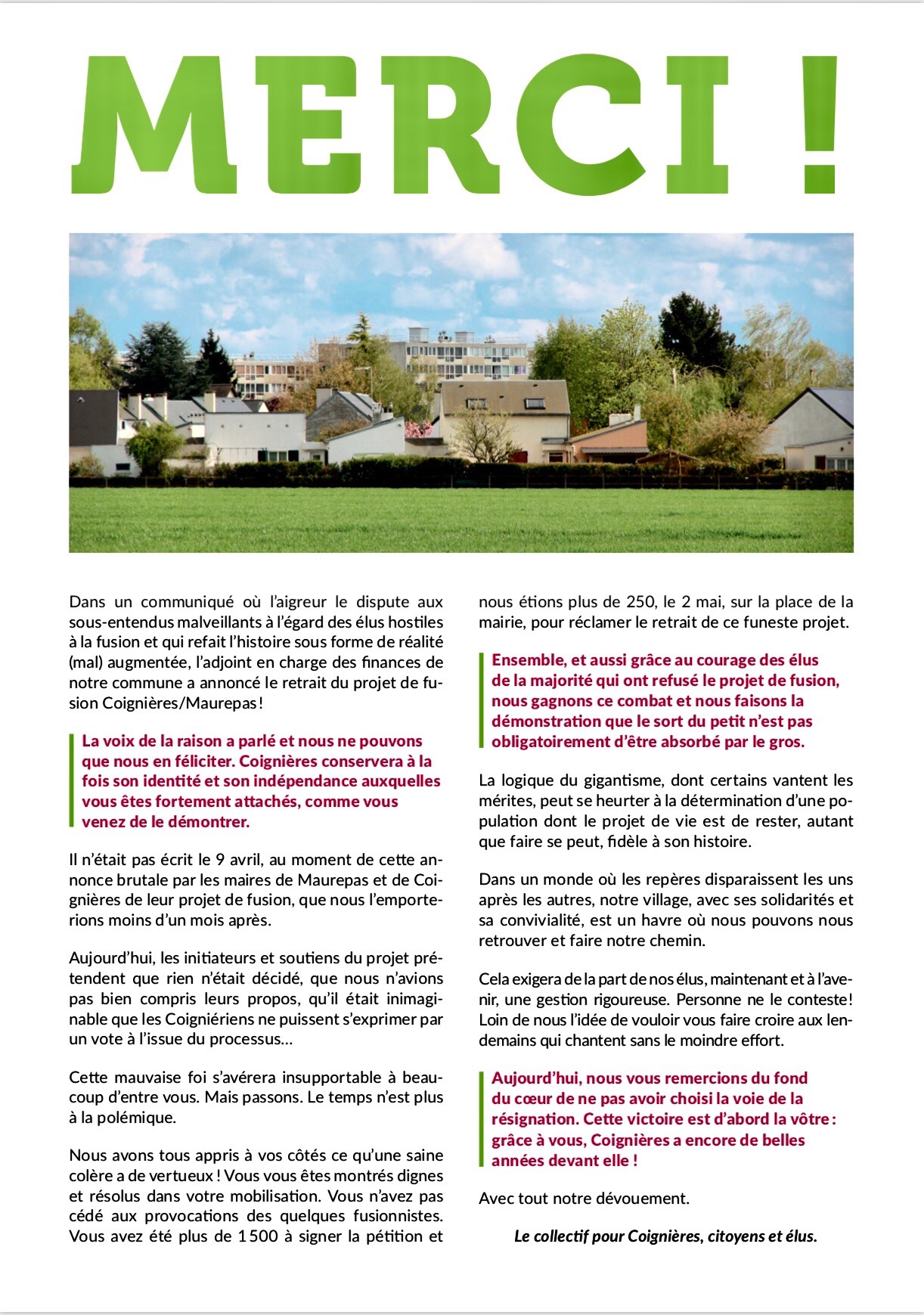 MERCI !

Dans un communiqué où l'aigreur le dispute aux sous-entendus malveillants à l'égard des élus hostiles à la fusion et qui refait l'histoire sous forme de réalité (mal) augmentée, l'adjoint en charge des finances de notre commune a annoncé le retrait du projet de fusion Coignières/Maurepas !

La voix de la raison a parlé et nous ne pouvons que nous en féliciter. Coignières conservera à la fois son identité et son indépendance auxquelles vous êtes fortement attachés, comme vous venez de le démontrer.

Il n'était pas écrit le 9 avril, au moment de cette annonce brutale par les maires de Maurepas et de Coignières de leur projet de fusion, que nous l'emporterions moins d'un mois après.

Aujourd'hui, les initiateurs et soutiens du projet prétendent que rien n'était décidé, que nous n'avions pas bien compris leurs propos, qu'il était inimaginable que les Coigniériens ne puissent s'exprimer par un vote à l'issue du processus…

Cette mauvaise foi s'avérera insupportable à beaucoup d'entre vous. Mais passons. Le temps n'est plus à la polémique.

Nous avons tous appris à vos côtés ce qu'une saine colère a de vertueux ! Vous vous êtes montrés dignes et résolus dans votre mobilisation. Vous n'avez pas cédé aux provocations des quelques fusionnistes. Vous avez été plus de 1 500 à signer la pétition et nous étions plus de 250, le 2 mai, sur la place de la mairie, pour réclamer le retrait de ce funeste projet.

Ensemble, et aussi grâce au courage des élus de la majorité qui ont refusé le projet de fusion, nous gagnons ce combat et nous faisons la démonstration que le sort du petit n'est pas obligatoirement d'être absorbé par le gros.

La logique du gigantisme, dont certains vantent les mérites, peut se heurter à la détermination d'une population dont le projet de vie est de rester, autant que faire se peut, fidèle à son histoire.

Dans un monde où les repères disparaissent les uns après les autres, notre village, avec ses solidarités et sa convivialité, est un havre où nous pouvons nous retrouver et faire notre chemin.

Cela exigera de la part de nos élus, maintenant et à l'avenir, une gestion rigoureuse. Personne ne le conteste ! Loin de nous l'idée de vouloir vous faire croire aux lendemains qui chantent sans le moindre effort.

Aujourd'hui, nous vous remercions du fond du cœur de ne pas avoir choisi la voie de la résignation. Cette victoire est d'abord la vôtre : grâce à vous, Coignières a encore de belles années devant elle !

Avec tout notre dévouement.

Le collectif pour Coignières, citoyens et élus.